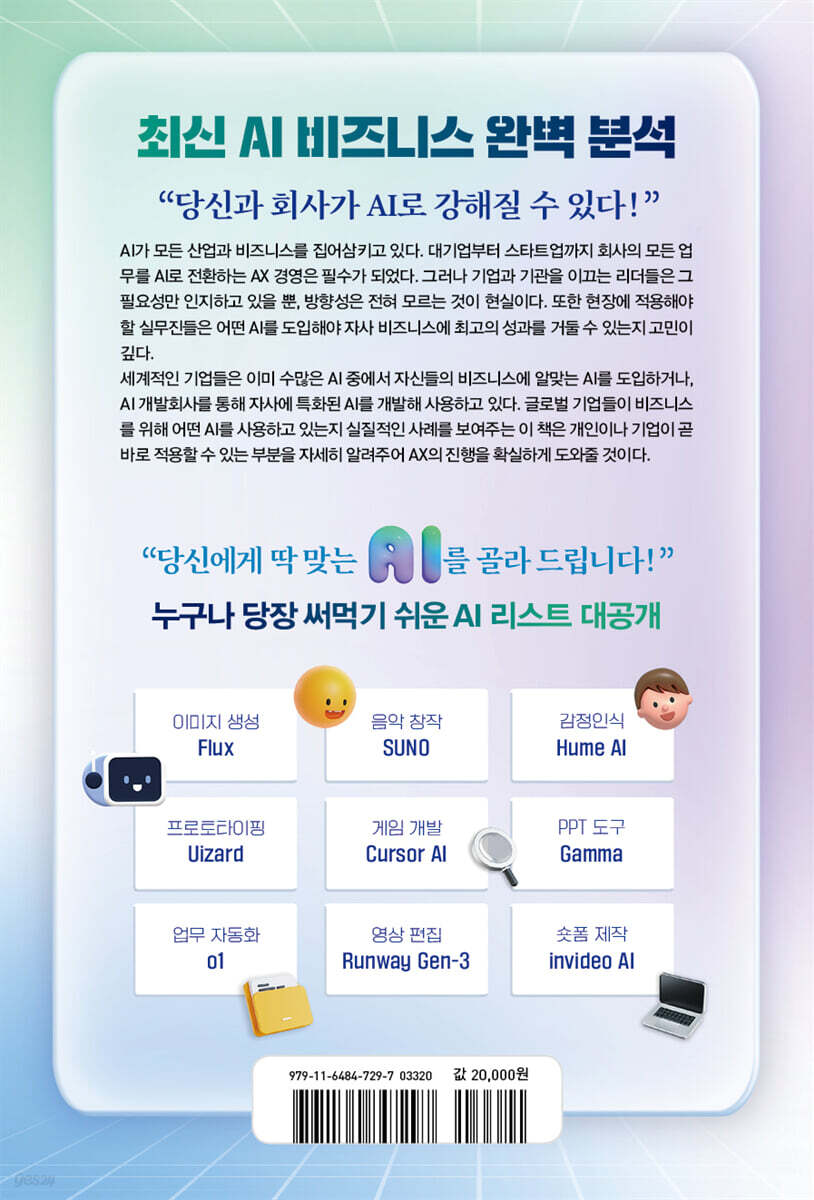 최신 AI 비즈니스 완벽 분석

"당신과 회사가 AI로 강해질 수 있다!"

AI가 모든 산업과 비즈니스를 집어삼키고 있다. 대기업부터 스타트업까지 회사의 모든 업무를 AI로 전환하는 AX 경영은 필수가 되었다. 그러나 기업과 기관을 이끄는 리더들은 그 필요성만 인지하고 있을 뿐, 방향성은 전혀 모르는 것이 현실이다. 또한 현장에 적용해야 할 실무진들은 어떤 AI를 도입해야 자사 비즈니스에 최고의 성과를 거둘 수 있는지 고민이 깊다.
세계적인 기업들은 이미 수많은 AI 중에서 자신들의 비즈니스에 알맞는 AI를 도입하거나, AI 개발회사를 통해 자사에 특화된 AI를 개발해 사용하고 있다. 글로벌 기업들이 비즈니스를 위해 어떤 AI를 사용하고 있는지 실질적인 사례를 보여주는 이 책은 개인이나 기업이 곧바로 적용할 수 있는 부분을 자세히 알려주어 AX의 진행을 확실하게 도와줄 것이다.

"당신에게 딱 맞는 AI를 골라 드립니다!"
누구나 당장 써먹기 쉬운 AI 리스트 대공개

이미지 생성
Flux

음악 창작
SUNO

감정인식
Hume AI

프로토타이핑
Uizard

게임 개발
Cursor AI

PPT 도구
Gamma

업무 자동화
o1

영상 편집
Runway Gen-3

숏폼 제작
invideo AI

979-11-6484-729-7 03320
값 20,000원

yes24